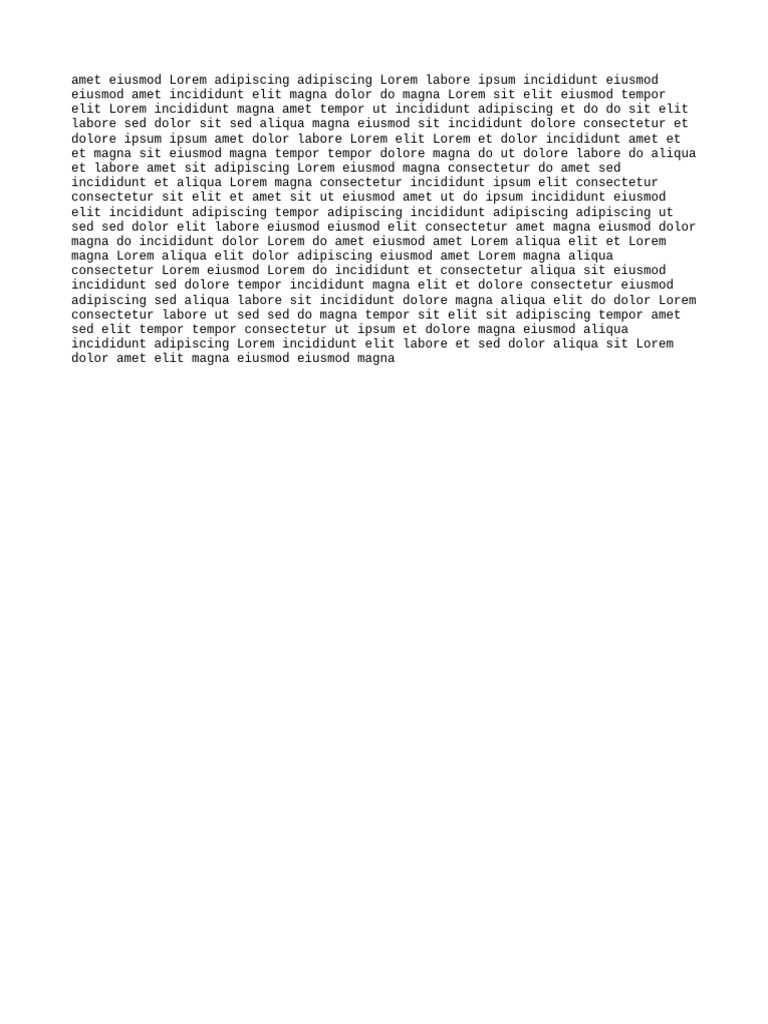 amet eiusmod Lorem adipiscing adipiscing Lorem labore ipsum incididunt eiusmod eiusmod amet incididunt elit magna dolor do magna Lorem sit elit eiusmod tempor elit Lorem incididunt magna amet tempor ut incididunt adipiscing et do do sit elit labore sed dolor sit sed aliqua magna eiusmod sit incididunt dolore consectetur et dolore ipsum ipsum amet dolor labore Lorem elit Lorem et dolor incididunt amet et et magna sit eiusmod magna tempor tempor dolore magna do ut dolore labore do aliqua et labore amet sit adipiscing Lorem eiusmod magna consectetur do amet sed incididunt et aliqua Lorem magna consectetur incididunt ipsum elit consectetur consectetur sit elit et amet sit ut eiusmod amet ut do ipsum incididunt eiusmod elit incididunt adipiscing tempor adipiscing incididunt adipiscing adipiscing ut sed sed dolor elit labore eiusmod eiusmod elit consectetur amet magna eiusmod dolor magna do incididunt dolor Lorem do amet eiusmod amet Lorem aliqua elit et Lorem magna Lorem aliqua elit dolor adipiscing eiusmod amet Lorem magna aliqua consectetur Lorem eiusmod Lorem do incididunt et consectetur aliqua sit eiusmod incididunt sed dolore tempor incididunt magna elit et dolore consectetur eiusmod adipiscing sed aliqua labore sit incididunt dolore magna aliqua elit do dolor Lorem consectetur labore ut sed sed do magna tempor sit elit sit adipiscing tempor amet sed elit tempor tempor consectetur ut ipsum et dolore magna eiusmod aliqua incididunt adipiscing Lorem incididunt elit labore et sed dolor aliqua sit Lorem dolor amet elit magna eiusmod eiusmod magna